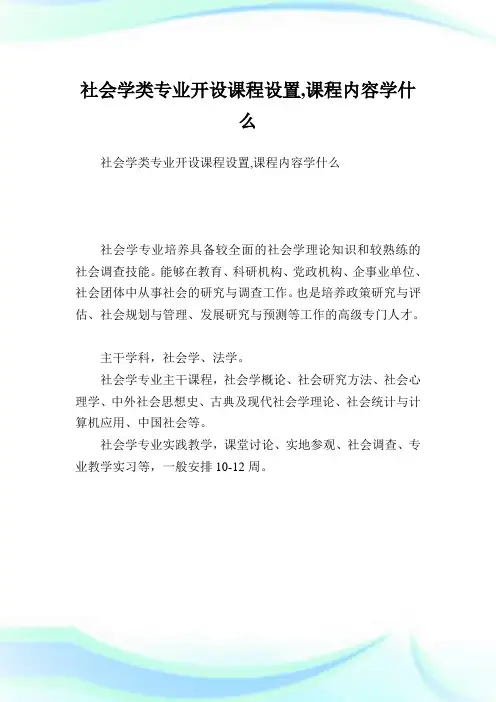 社会学类专业开设课程设置,课程内容学什么

社会学类专业开设课程设置,课程内容学什么

社会学专业培养具备较全面的社会学理论知识和较熟练的社会调查技能。能够在教育、科研机构、党政机构、企事业单位、社会团体中从事社会的研究与调查工作。也是培养政策研究与评估、社会规划与管理、发展研究与预测等工作的高级专门人才。

主干学科，社会学、法学。

社会学专业主干课程，社会学概论、社会研究方法、社会心理学、中外社会思想史、古典及现代社会学理论、社会统计与计算机应用、中国社会等。

社会学专业实践教学，课堂讨论、实地参观、社会调查、专业教学实习等，一般安排 10-12 周。